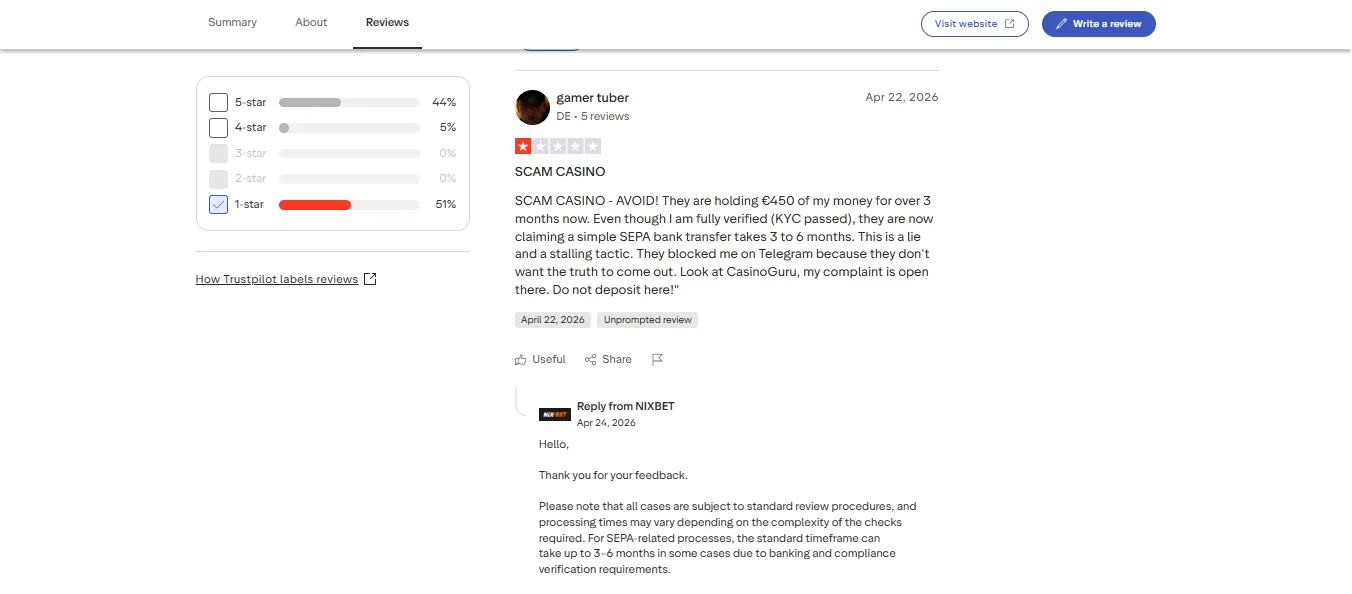 Summary About Reviews

Visit website

Write a review

5-star 44%
4-star 5%
3-star 0%
2-star 0%
1-star 51%

How Trustpilot labels reviews

gamer tuber
DE • 5 reviews
Apr 22, 2026

SCAM CASINO

SCAM CASINO - AVOID! They are holding €450 of my money for over 3 months now. Even though I am fully verified (KYC passed), they are now claiming a simple SEPA bank transfer takes 3 to 6 months. This is a lie and a stalling tactic. They blocked me on Telegram because they don't want the truth to come out. Look at CasinoGuru, my complaint is open there. Do not deposit here!"

April 22, 2026 Unprompted review

Useful Share

NIXBET
Reply from NIXBET
Apr 24, 2026

Hello,

Thank you for your feedback.

Please note that all cases are subject to standard review procedures, and processing times may vary depending on the complexity of the checks required. For SEPA-related processes, the standard timeframe can take up to 3-6 months in some cases due to banking and compliance verification requirements.